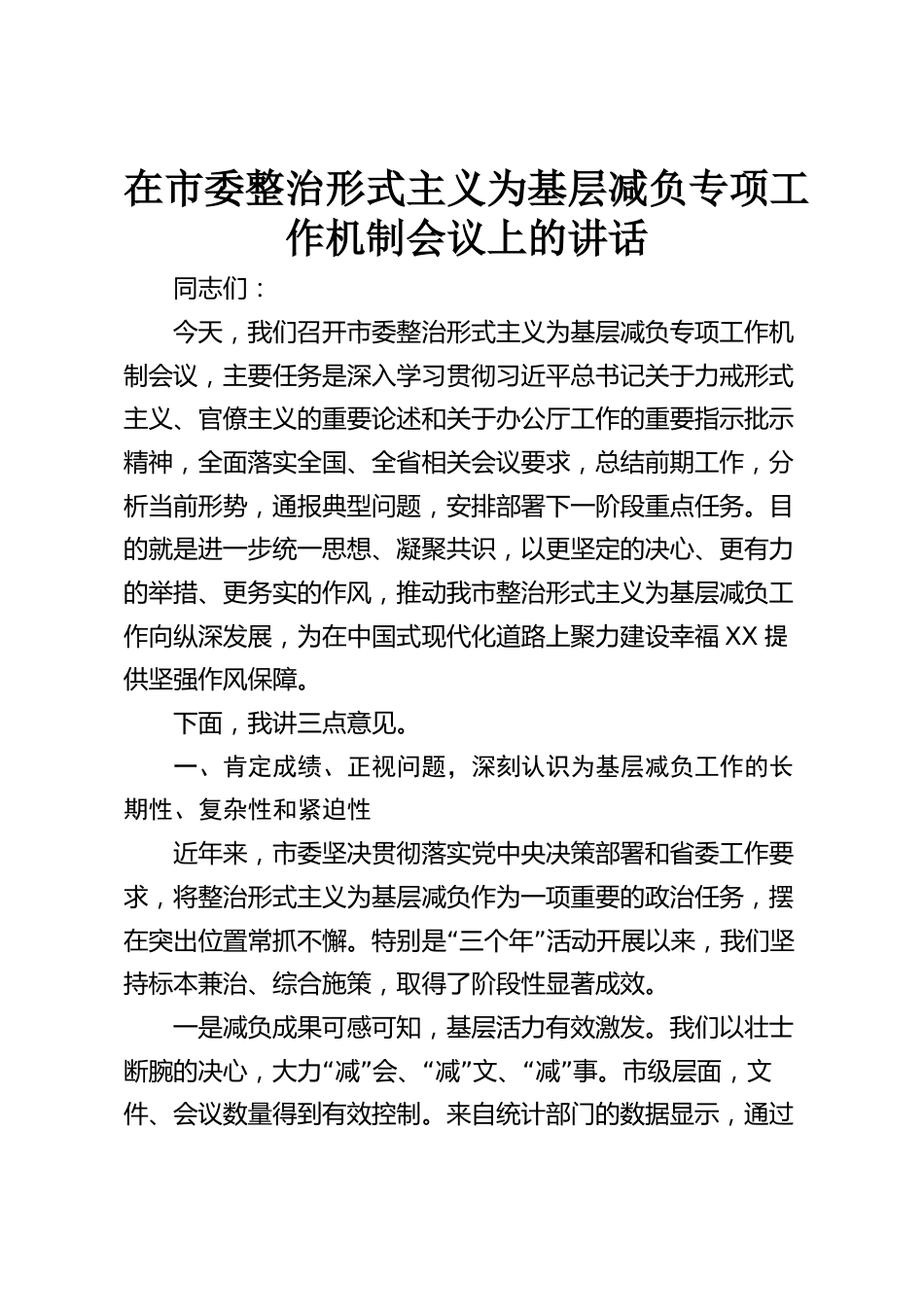 在市委整治形式主义为基层减负专项工作机制会议上的讲话

同志们：

今天，我们召开市委整治形式主义为基层减负专项工作机制会议，主要任务是深入学习贯彻习近平总书记关于力戒形式主义、官僚主义的重要论述和关于办公厅工作的重要指示批示精神，全面落实全国、全省相关会议要求，总结前期工作，分析当前形势，通报典型问题，安排部署下一阶段重点任务。目的就是进一步统一思想、凝聚共识，以更坚定的决心、更有力的举措、更务实的作风，推动我市整治形式主义为基层减负工作向纵深发展，为在中国式现代化道路上聚力建设幸福XX提供坚强作风保障。

下面，我讲三点意见。

一、肯定成绩、正视问题，深刻认识为基层减负工作的长期性、复杂性和紧迫性

近年来，市委坚决贯彻落实党中央决策部署和省委工作要求，将整治形式主义为基层减负作为一项重要的政治任务，摆在突出位置常抓不懈。特别是“三个年”活动开展以来，我们坚持标本兼治、综合施策，取得了阶段性显著成效。

一是减负成果可感可知，基层活力有效激发。我们以壮士断腕的决心，大力“减”会、“减”文、“减”事。市级层面，文件、会议数量得到有效控制。来自统计部门的数据显示，通过